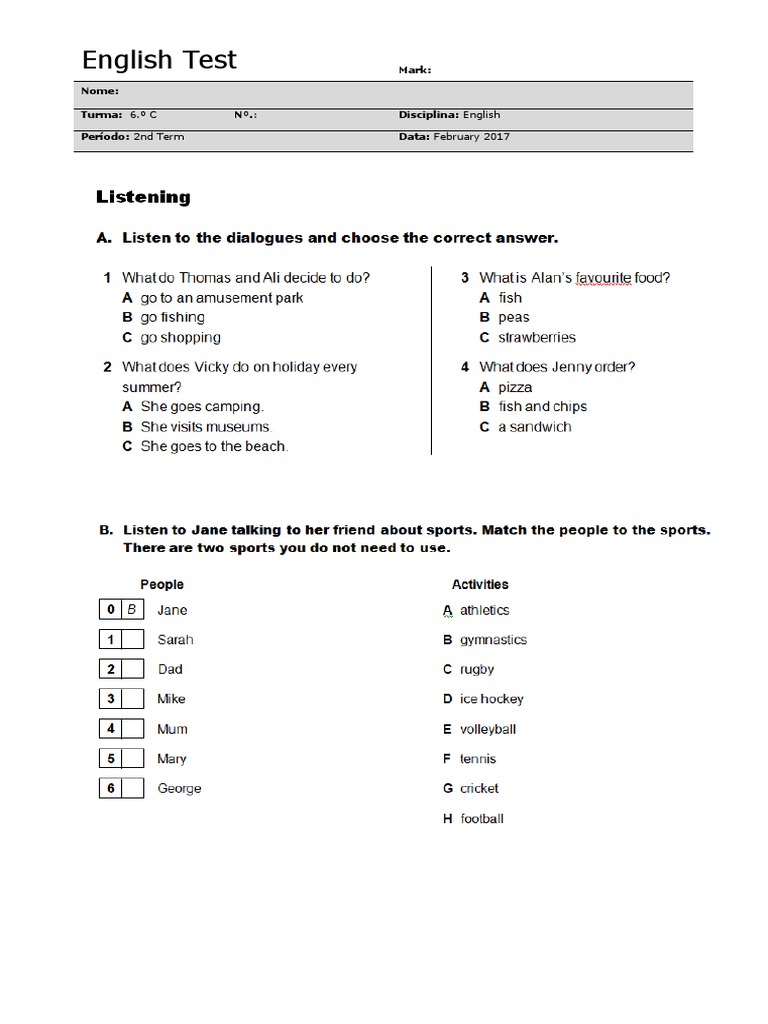 English Test

Mark:

Nome:

Turma: 6.º C Nº.: Disciplina: English

Período: 2nd Term Data: February 2017

Listening

A. Listen to the dialogues and choose the correct answer.

1 What do Thomas and Ali decide to do?
A go to an amusement park
B go fishing
C go shopping

2 What does Vicky do on holiday every summer?
A She goes camping.
B She visits museums.
C She goes to the beach.

3 What is Alan's favourite food?
A fish
B peas
C strawberries

4 What does Jenny order?
A pizza
B fish and chips
C a sandwich

B. Listen to Jane talking to her friend about sports. Match the people to the sports. There are two sports you do not need to use.

People
0 B Jane
1 Sarah
2 Dad
3 Mike
4 Mum
5 Mary
6 George

Activities
A athletics
B gymnastics
C rugby
D ice hockey
E volleyball
F tennis
G cricket
H football